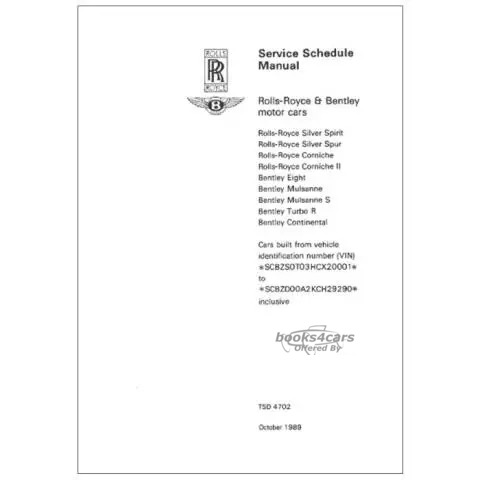 ROLLS
RR
ROYCE

B

Service Schedule Manual

Rolls-Royce & Bentley motor cars

Rolls-Royce Silver Spirit
Rolls-Royce Silver Spur
Rolls-Royce Corniche
Rolls-Royce Corniche II
Bentley Eight
Bentley Mulsanne
Bentley Mulsanne S
Bentley Turbo R
Bentley Continental

Cars built from vehicle identification number (VIN) *SCBZS0T03HCX20001* to *SCBZD00A2KCH29290* inclusive

books4cars
Offered By

TSD 4702

October 1989